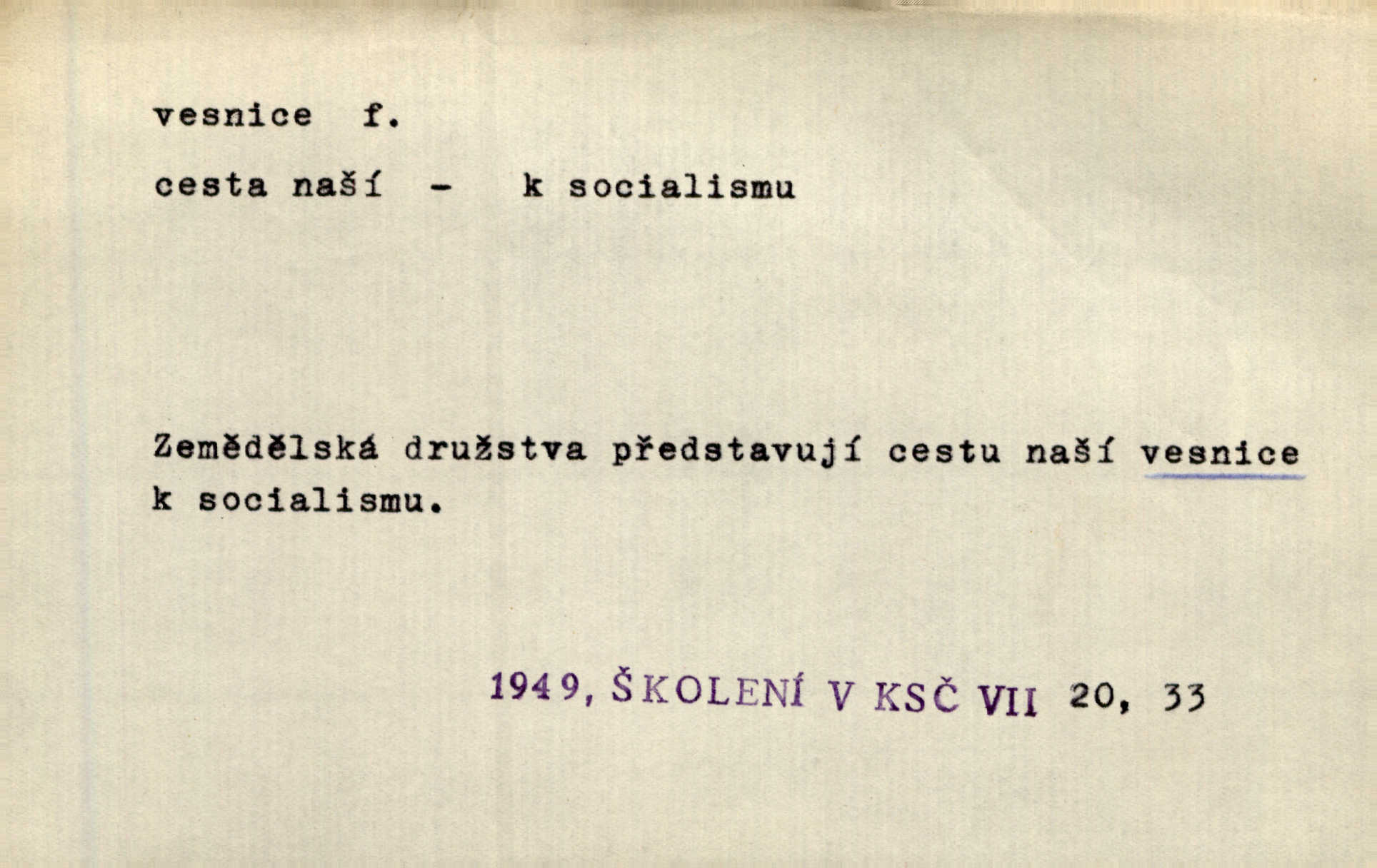 vesnice f.

cesta naší - k socialismu

Zemědělská družstva představují cestu naší vesnice k socialismu.

1949, ŠKOLENÍ V KSČ VII 20, 33